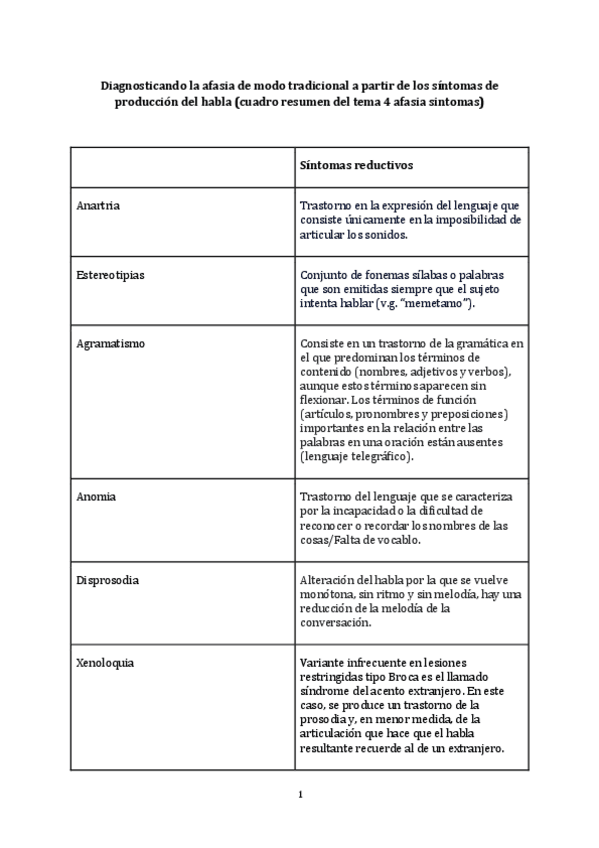 Diagnosticando la afasia de modo tradicional a partir de los síntomas de producción del habla (cuadro resumen del tema 4 afasia síntomas)

| | Síntomas reductivos |
|---|---|
| Anartria | Trastorno en la expresión del lenguaje que consiste únicamente en la imposibilidad de articular los sonidos. |
| Estereotipias | Conjunto de fonemas sílabas o palabras que son emitidas siempre que el sujeto intenta hablar (v.g. "memetamo"). |
| Agramatismo | Consiste en un trastorno de la gramática en el que predominan los términos de contenido (nombres, adjetivos y verbos), aunque estos términos aparecen sin flexionar. Los términos de función (artículos, pronombres y preposiciones) importantes en la relación entre las palabras en una oración están ausentes (lenguaje telegráfico). |
| Anomia | Trastorno del lenguaje que se caracteriza por la incapacidad o la dificultad de reconocer o recordar los nombres de las cosas/Falta de vocablo. |
| Disprosodia | Alteración del habla por la que se vuelve monótona, sin ritmo y sin melodía, hay una reducción de la melodía de la conversación. |
| Xenoloquia | Variante infrecuente en lesiones restringidas tipo Broca es el llamado síndrome del acento extranjero. En este caso, se produce un trastorno de la prosodia y, en menor medida, de la articulación que hace que el habla resultante recuerde al de un extranjero. |

1